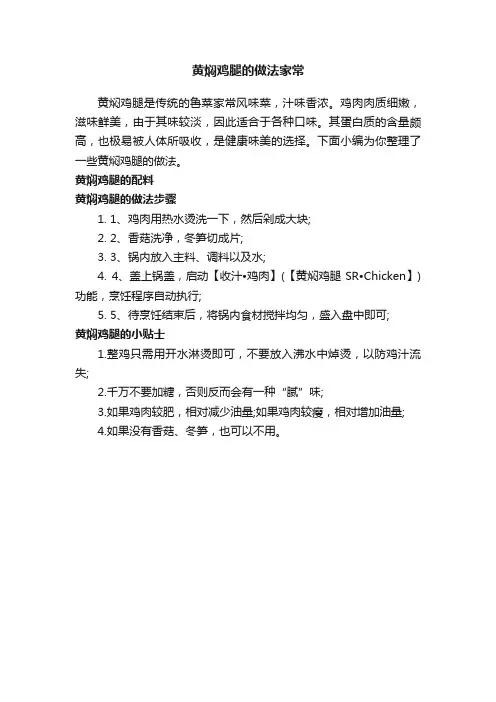 黄焖鸡腿的做法家常

黄焖鸡腿是传统的鲁菜家常风味菜，汁味香浓。鸡肉肉质细嫩，滋味鲜美，由于其味较淡，因此适合于各种口味。其蛋白质的含量颇高，也极易被人体所吸收，是健康味美的选择。下面小编为你整理了一些黄焖鸡腿的做法。

黄焖鸡腿的配料

黄焖鸡腿的做法步骤

1. 1、鸡肉用热水烫洗一下，然后剁成大块;

2. 2、香菇洗净，冬笋切成片;

3. 3、锅内放入主料、调料以及水;

4. 4、盖上锅盖，启动【收汁•鸡肉】(【黄焖鸡腿 SR•Chicken】)功能，烹饪程序自动执行;

5. 5、待烹饪结束后，将锅内食材搅拌均匀，盛入盘中即可;

黄焖鸡腿的小贴士

1.整鸡只需用开水淋烫即可，不要放入沸水中焯烫，以防鸡汁流失;

2.千万不要加糖，否则反而会有一种“腻”味;

3.如果鸡肉较肥，相对减少油量;如果鸡肉较瘦，相对增加油量;

4.如果没有香菇、冬笋，也可以不用。